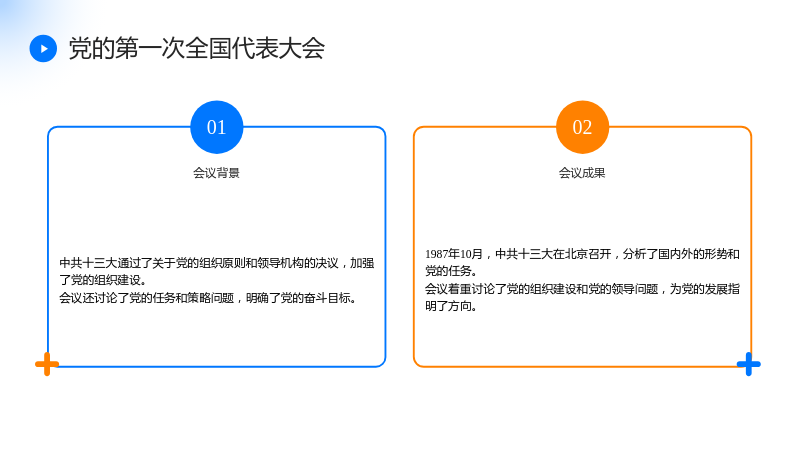 党的第一次全国代表大会

01

会议背景

中共十三大通过了关于党的组织原则和领导机构的决议，加强了党的组织建设。
会议还讨论了党的任务和策略问题，明确了党的奋斗目标。

02

会议成果

1987年10月，中共十三大在北京召开，分析了国内外的形势和党的任务。
会议着重讨论了党的组织建设和党的领导问题，为党的发展指明了方向。